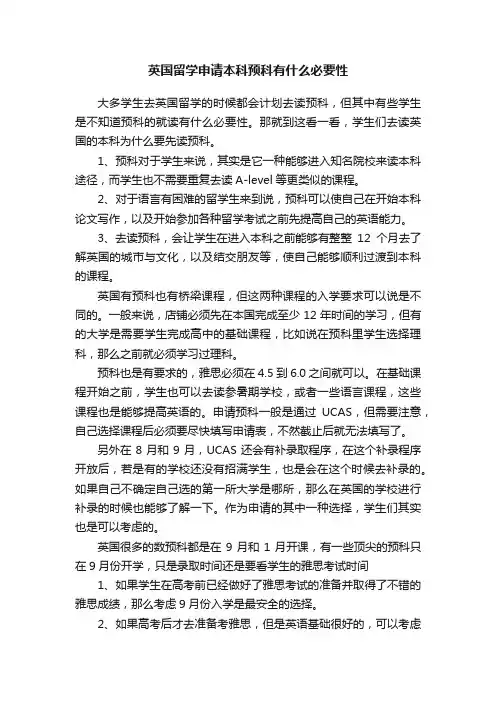 英国留学申请本科预科有什么必要性

大多学生去英国留学的时候都会计划去读预科，但其中有些学生是不知道预科的就读有什么必要性。那就到这看一看，学生们去读英国的本科为什么要先读预科。

1、预科对于学生来说，其实是它一种能够进入知名院校来读本科途径，而学生也不需要重复去读 A-level 等更类似的课程。

2、对于语言有困难的留学生来到说，预科可以使自己在开始本科论文写作，以及开始参加各种留学考试之前先提高自己的英语能力。

3、去读预科，会让学生在进入本科之前能够有整整 12 个月去了解英国的城市与文化，以及结交朋友等，使自己能够顺利过渡到本科的课程。

英国有预科也有桥梁课程，但这两种课程的入学要求可以说是不同的。一般来说，店铺必须先在本国完成至少 12 年时间的学习，但有的大学是需要学生完成高中的基础课程，比如说在预科里学生选择理科，那么之前就必须学习过理科。

预科也是有要求的，雅思必须在 4.5 到 6.0 之间就可以。在基础课程开始之前，学生也可以去读参暑期学校，或者一些语言课程，这些课程也是能够提高英语的。申请预科一般是通过 UCAS，但需要注意，自己选择课程后必须要尽快填写申请表，不然截止后就无法填写了。

另外在 8 月和 9 月，UCAS 还会有补录取程序，在这个补录程序开放后，若是有的学校还没有招满学生，也是会在这个时候去补录的。如果自己不确定自己选的第一所大学是哪所，那么在英国的学校进行补录的时候也能够了解一下。作为申请的其中一种选择，学生们其实也是可以考虑的。

英国很多的数预科都是在 9 月和 1 月开课，有一些顶尖的预科只在 9 月份开学，只是录取时间还是要看学生的雅思考试时间

1、如果学生在高考前已经做好了雅思考试的准备并取得了不错的雅思成绩，那么考虑 9 月份入学是最安全的选择。

2、如果高考后才去准备考雅思，但是英语基础很好的，可以考虑